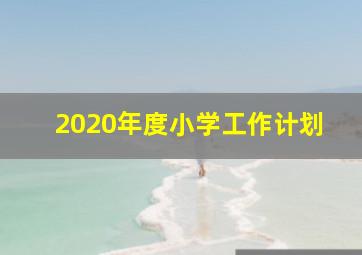 2020年度小学工作计划